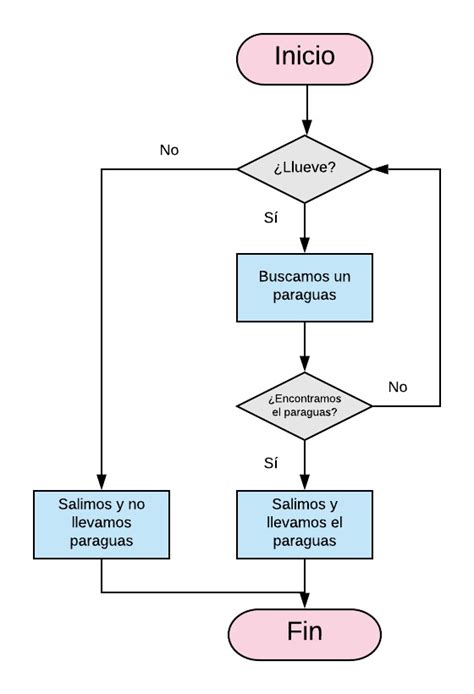 Inicio

No

¿Llueve?

Sí

Buscamos un paraguas

¿Encontramos el paraguas?

No

Sí

Salimos y no llevamos paraguas

Salimos y llevamos el paraguas

Fin